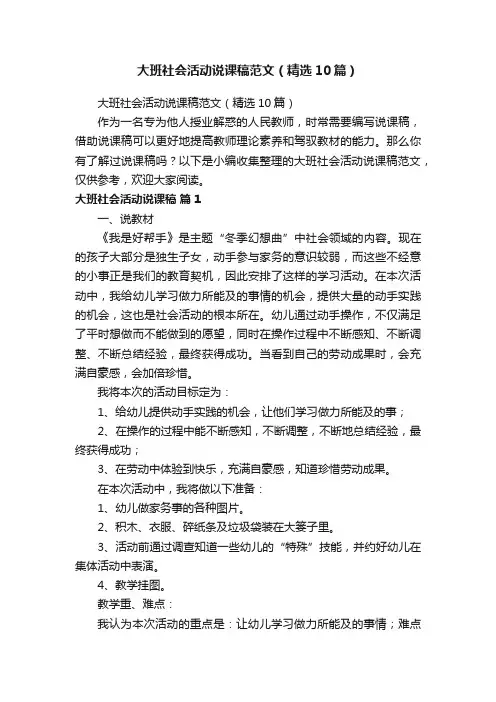 大班社会活动说课稿范文（精选10篇）

大班社会活动说课稿范文（精选10篇）

作为一名专为他人授业解惑的人民教师，时常需要编写说课稿，借助说课稿可以更好地提高教师理论素养和驾驭教材的能力。那么你有了解过说课稿吗？以下是小编收集整理的大班社会活动说课稿范文，仅供参考，欢迎大家阅读。

大班社会活动说课稿 篇1

一、说教材

《我是好帮手》是主题“冬季幻想曲”中社会领域的内容。现在的孩子大部分是独生子女，动手参与家务的意识较弱，而这些不经意的小事正是我们的教育契机，因此安排了这样的学习活动。在本次活动中，我给幼儿学习做力所能及的事情的机会，提供大量的动手实践的机会，这也是社会活动的根本所在。幼儿通过动手操作，不仅满足了平时想做而不能做到的愿望，同时在操作过程中不断感知、不断调整、不断总结经验，最终获得成功。当看到自己的劳动成果时，会充满自豪感，会加倍珍惜。

我将本次的活动目标定为：

1、给幼儿提供动手实践的机会，让他们学习做力所能及的事；

2、在操作的过程中能不断感知，不断调整，不断地总结经验，最终获得成功；

3、在劳动中体验到快乐，充满自豪感，知道珍惜劳动成果。

在本次活动中，我将做以下准备：

1、幼儿做家务事的各种图片。

2、积木、衣服、碎纸条及垃圾袋装在大篓子里。

3、活动前通过调查知道一些幼儿的“特殊”技能，并约好幼儿在集体活动中表演。

4、教学挂图。

教学重、难点：

我认为本次活动的重点是：让幼儿学习做力所能及的事情；难点